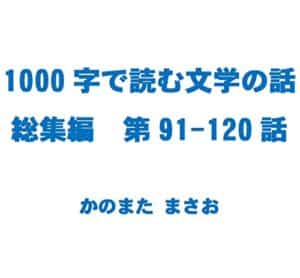 1000 字で読む文学の話
総集編　第 91-120 話

かのまた まさお